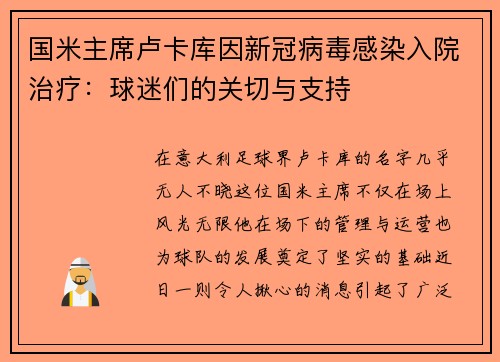 国米主席卢卡库因新冠病毒感染入院治疗：球迷们的关切与支持

在意大利足球界卢卡库的名字几乎无人不晓这位国米主席不仅在场上风光无限他在场下的管理与运营也为球队的发展奠定了坚实的基础近日一则令人揪心的消息引起了广泛